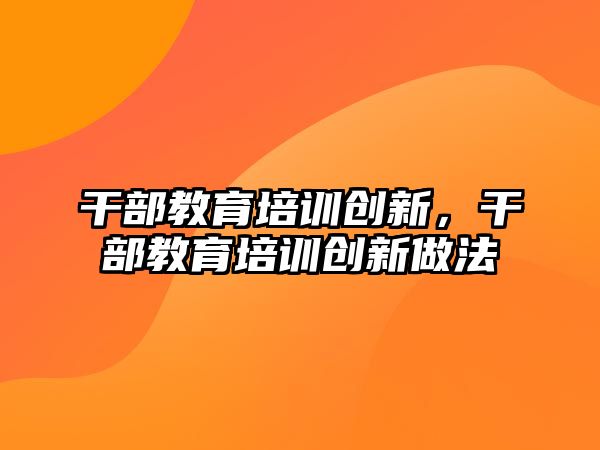 干部教育培训创新，干部教育培训创新做法